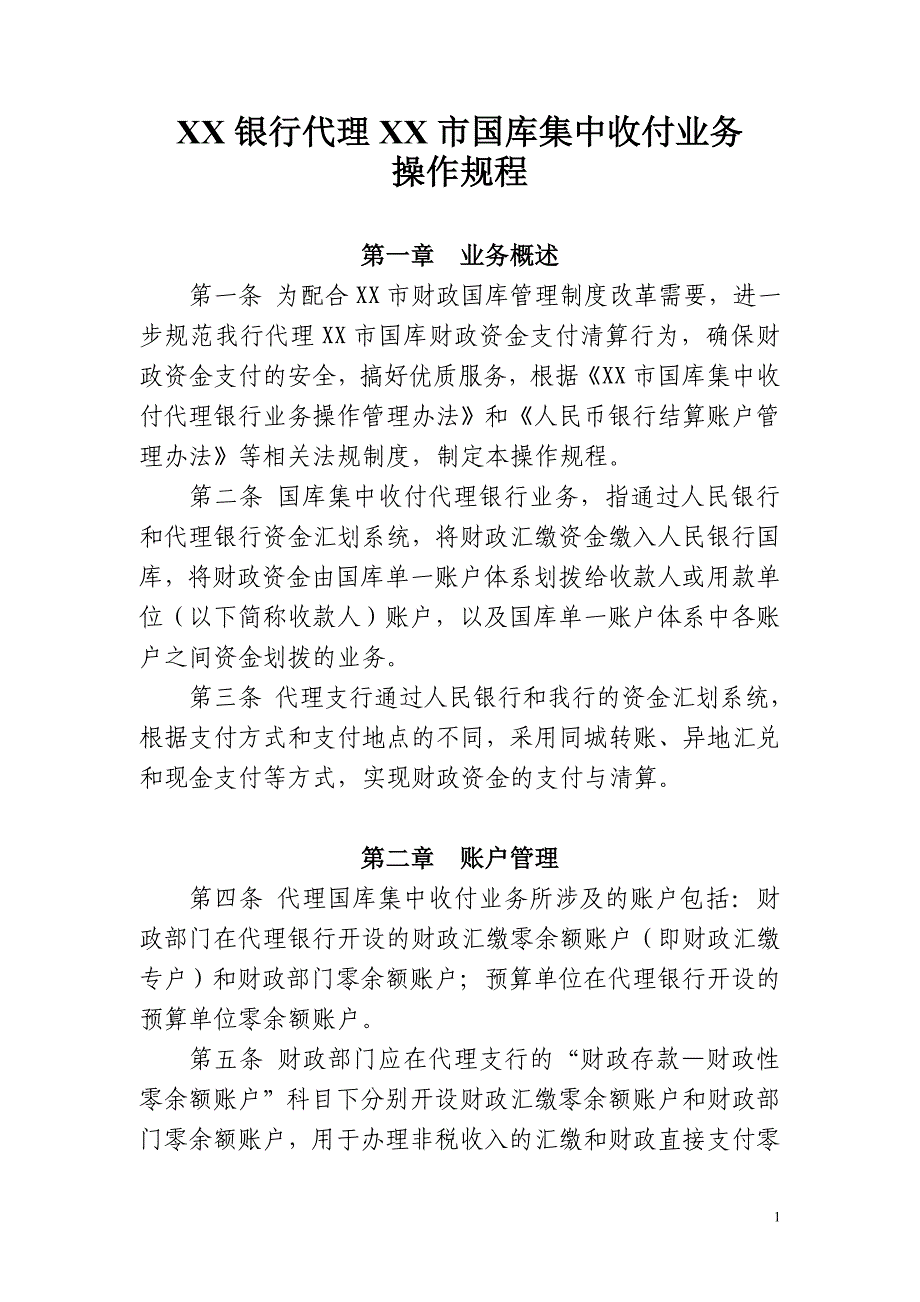 XX 银行代理 XX 市国库集中收付业务操作规程

第一章　业务概述

第一条 为配合 XX 市财政国库管理制度改革需要，进一步规范我行代理 XX 市国库财政资金支付清算行为，确保财政资金支付的安全，搞好优质服务，根据《XX 市国库集中收付代理银行业务操作管理办法》和《人民币银行结算账户管理办法》等相关法规制度，制定本操作规程。

第二条 国库集中收付代理银行业务，指通过人民银行和代理银行资金汇划系统，将财政汇缴资金缴入人民银行国库，将财政资金由国库单一账户体系划拨给收款人或用款单位（以下简称收款人）账户，以及国库单一账户体系中各账户之间资金划拨的业务。

第三条 代理支行通过人民银行和我行的资金汇划系统，根据支付方式和支付地点的不同，采用同城转账、异地汇兑和现金支付等方式，实现财政资金的支付与清算。

第二章　账户管理

第四条 代理国库集中收付业务所涉及的账户包括：财政部门在代理银行开设的财政汇缴零余额账户（即财政汇缴专户）和财政部门零余额账户；预算单位在代理银行开设的预算单位零余额账户。

第五条 财政部门应在代理支行的“财政存款—财政性零余额账户”科目下分别开设财政汇缴零余额账户和财政部门零余额账户，用于办理非税收入的汇缴和财政直接支付零

1